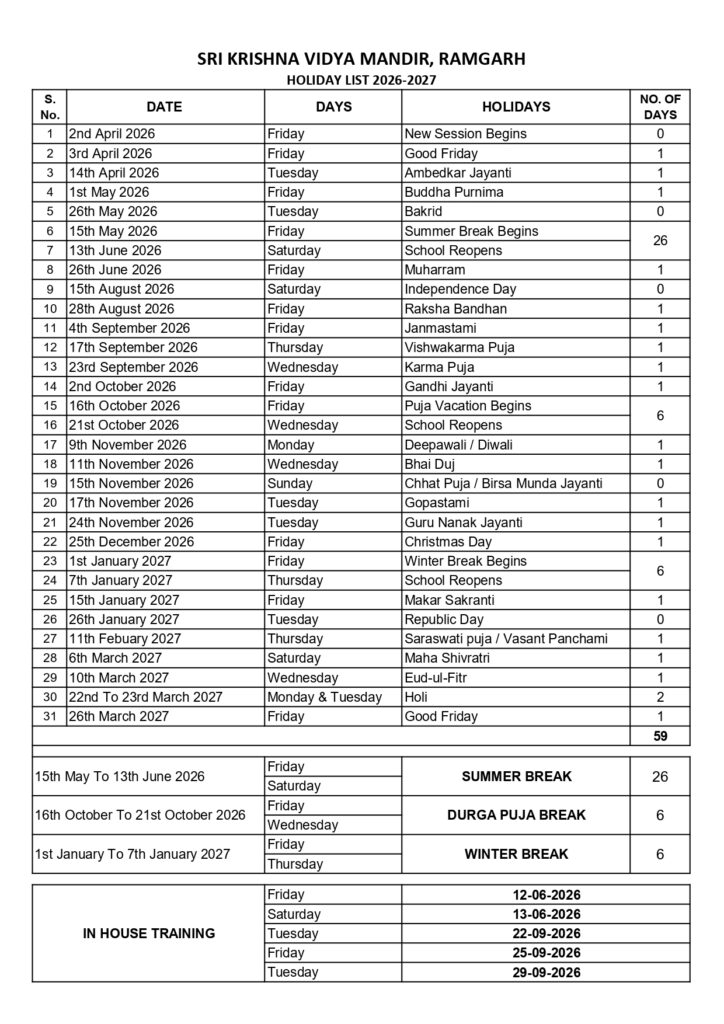 SRI KRISHNA VIDYA MANDIR, RAMGARH
HOLIDAY LIST 2026-2027

| S. No. | DATE | DAYS | HOLIDAYS | NO. OF DAYS |
|---|---|---|---|---|
| 1 | 2nd April 2026 | Friday | New Session Begins | 0 |
| 2 | 3rd April 2026 | Friday | Good Friday | 1 |
| 3 | 14th April 2026 | Tuesday | Ambedkar Jayanti | 1 |
| 4 | 1st May 2026 | Friday | Buddha Purnima | 1 |
| 5 | 26th May 2026 | Tuesday | Bakrid | 0 |
| 6 | 15th May 2026 | Friday | Summer Break Begins | 26 |
| 7 | 13th June 2026 | Saturday | School Reopens | |
| 8 | 26th June 2026 | Friday | Muharram | 1 |
| 9 | 15th August 2026 | Saturday | Independence Day | 0 |
| 10 | 28th August 2026 | Friday | Raksha Bandhan | 1 |
| 11 | 4th September 2026 | Friday | Janmastami | 1 |
| 12 | 17th September 2026 | Thursday | Vishwakarma Puja | 1 |
| 13 | 23rd September 2026 | Wednesday | Karma Puja | 1 |
| 14 | 2nd October 2026 | Friday | Gandhi Jayanti | 1 |
| 15 | 16th October 2026 | Friday | Puja Vacation Begins | 6 |
| 16 | 21st October 2026 | Wednesday | School Reopens | |
| 17 | 9th November 2026 | Monday | Deepawali / Diwali | 1 |
| 18 | 11th November 2026 | Wednesday | Bhai Duj | 1 |
| 19 | 15th November 2026 | Sunday | Chhat Puja / Birsa Munda Jayanti | 0 |
| 20 | 17th November 2026 | Tuesday | Gopastami | 1 |
| 21 | 24th November 2026 | Tuesday | Guru Nanak Jayanti | 1 |
| 22 | 25th December 2026 | Friday | Christmas Day | 1 |
| 23 | 1st January 2027 | Friday | Winter Break Begins | 6 |
| 24 | 7th January 2027 | Thursday | School Reopens | |
| 25 | 15th January 2027 | Friday | Makar Sakranti | 1 |
| 26 | 26th January 2027 | Tuesday | Republic Day | 0 |
| 27 | 11th Febuary 2027 | Thursday | Saraswati puja / Vasant Panchami | 1 |
| 28 | 6th March 2027 | Saturday | Maha Shivratri | 1 |
| 29 | 10th March 2027 | Wednesday | Eud-ul-Fitr | 1 |
| 30 | 22nd To 23rd March 2027 | Monday & Tuesday | Holi | 2 |
| 31 | 26th March 2027 | Friday | Good Friday | 1 |
| | | | | 59 |

| 15th May To 13th June 2026 | Friday | SUMMER BREAK | 26 |
|---|---|---|---|
| | Saturday | | |
| 16th October To 21st October 2026 | Friday | DURGA PUJA BREAK | 6 |
| | Wednesday | | |
| 1st January To 7th January 2027 | Friday | WINTER BREAK | 6 |
| | Thursday | | |

| IN HOUSE TRAINING | Friday | 12-06-2026 |
|---|---|---|
| | Saturday | 13-06-2026 |
| | Tuesday | 22-09-2026 |
| | Friday | 25-09-2026 |
| | Tuesday | 29-09-2026 |